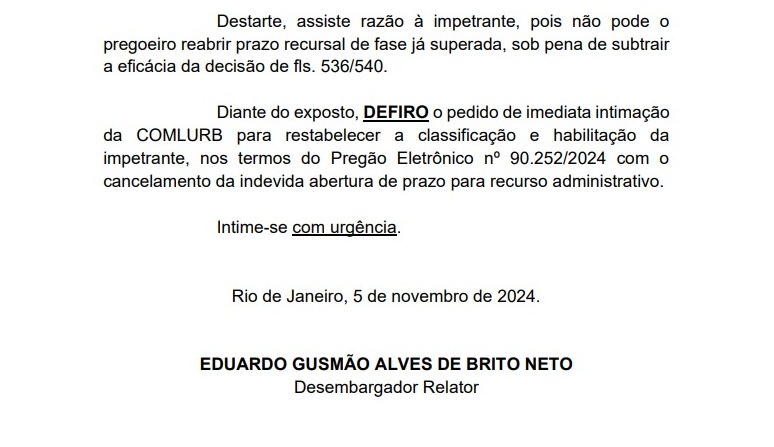 Destarte, assiste razão à impetrante, pois não pode o pregoeiro reabrir prazo recursal de fase já superada, sob pena de subtrair a eficácia da decisão de fls. 536/540.

Diante do exposto, DEFIRO o pedido de imediata intimação da COMLURB para restabelecer a classificação e habilitação da impetrante, nos termos do Pregão Eletrônico nº 90.252/2024 com o cancelamento da indevida abertura de prazo para recurso administrativo.

Intime-se com urgência.

Rio de Janeiro, 5 de novembro de 2024.

EDUARDO GUSMÃO ALVES DE BRITO NETO
Desembargador Relator